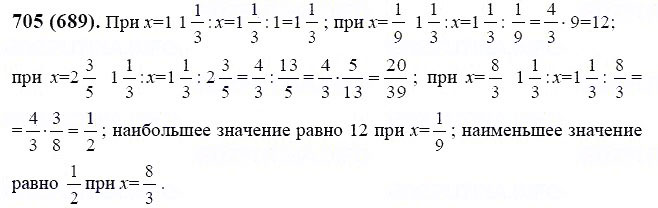 **705 (689).** При $x=1$ $1\frac{1}{3}:x=1\frac{1}{3}:1=1\frac{1}{3}$; при $x=\frac{1}{9}$ $1\frac{1}{3}:x=1\frac{1}{3}:\frac{1}{9}=\frac{4}{3}\cdot 9=12$; при $x=2\frac{3}{5}$ $1\frac{1}{3}:x=1\frac{1}{3}:2\frac{3}{5}=\frac{4}{3}:\frac{13}{5}=\frac{4}{3}\cdot\frac{5}{13}=\frac{20}{39}$; при $x=\frac{8}{3}$ $1\frac{1}{3}:x=1\frac{1}{3}:\frac{8}{3}=$ $=\frac{4}{3}\cdot\frac{3}{8}=\frac{1}{2}$; наибольшее значение равно 12 при $x=\frac{1}{9}$; наименьшее значение равно $\frac{1}{2}$ при $x=\frac{8}{3}$.